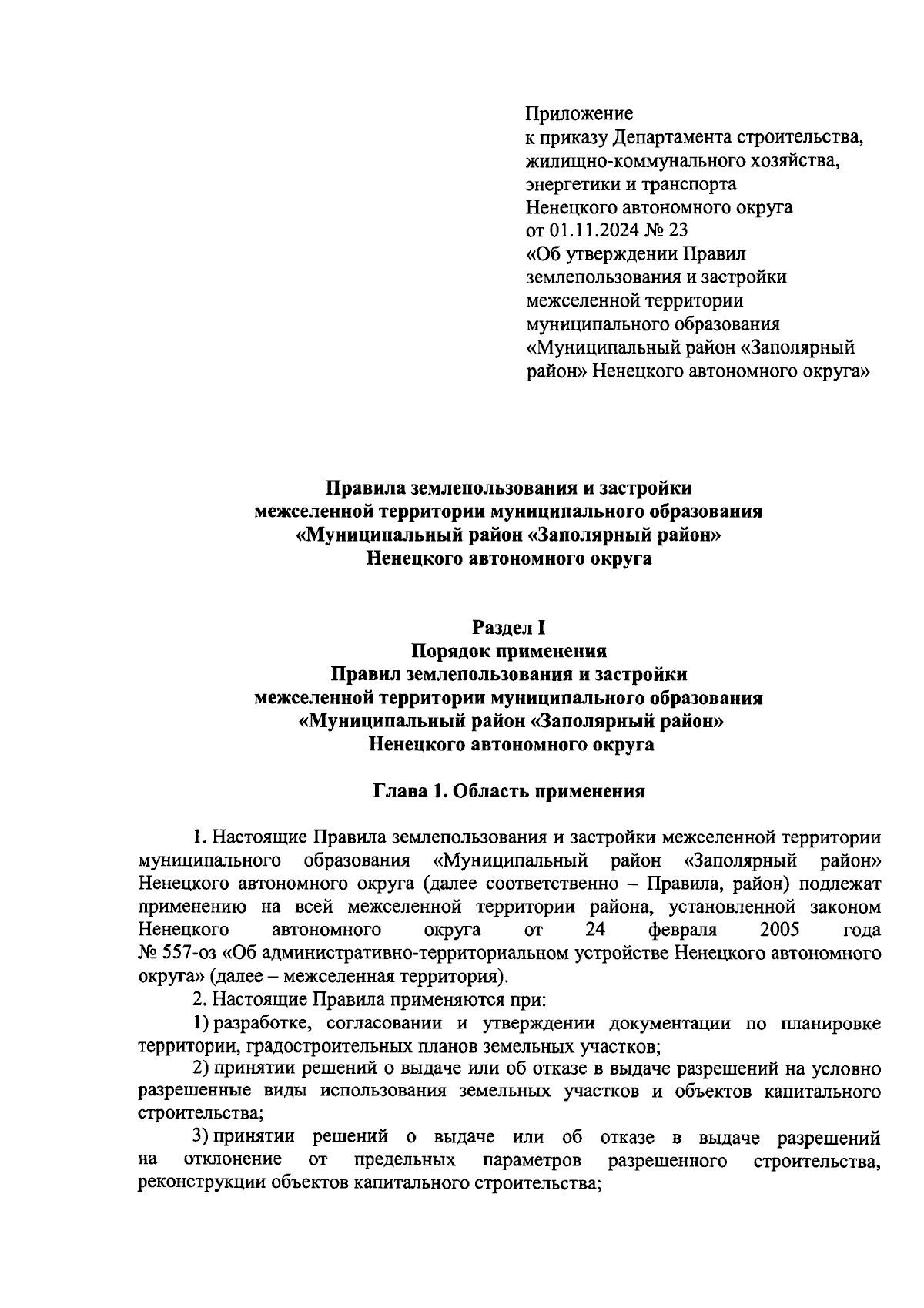 Приложение
к приказу Департамента строительства, жилищно-коммунального хозяйства, энергетики и транспорта
Ненецкого автономного округа
от 01.11.2024 № 23
«Об утверждении Правил землепользования и застройки межселенной территории муниципального образования «Муниципальный район «Заполярный район» Ненецкого автономного округа»

Правила землепользования и застройки
межселенной территории муниципального образования
«Муниципальный район «Заполярный район»
Ненецкого автономного округа

Раздел I
Порядок применения
Правил землепользования и застройки
межселенной территории муниципального образования
«Муниципальный район «Заполярный район»
Ненецкого автономного округа

Глава 1. Область применения

1. Настоящие Правила землепользования и застройки межселенной территории муниципального образования «Муниципальный район «Заполярный район» Ненецкого автономного округа (далее соответственно – Правила, район) подлежат применению на всей межселенной территории района, установленной законом Ненецкого автономного округа от 24 февраля 2005 года № 557-оз «Об административно-территориальном устройстве Ненецкого автономного округа» (далее – межселенная территория).

2. Настоящие Правила применяются при:

1) разработке, согласовании и утверждении документации по планировке территории, градостроительных планов земельных участков;

2) принятии решений о выдаче или об отказе в выдаче разрешений на условно разрешенные виды использования земельных участков и объектов капитального строительства;

3) принятии решений о выдаче или об отказе в выдаче разрешений на отклонение от предельных параметров разрешенного строительства, реконструкции объектов капитального строительства;